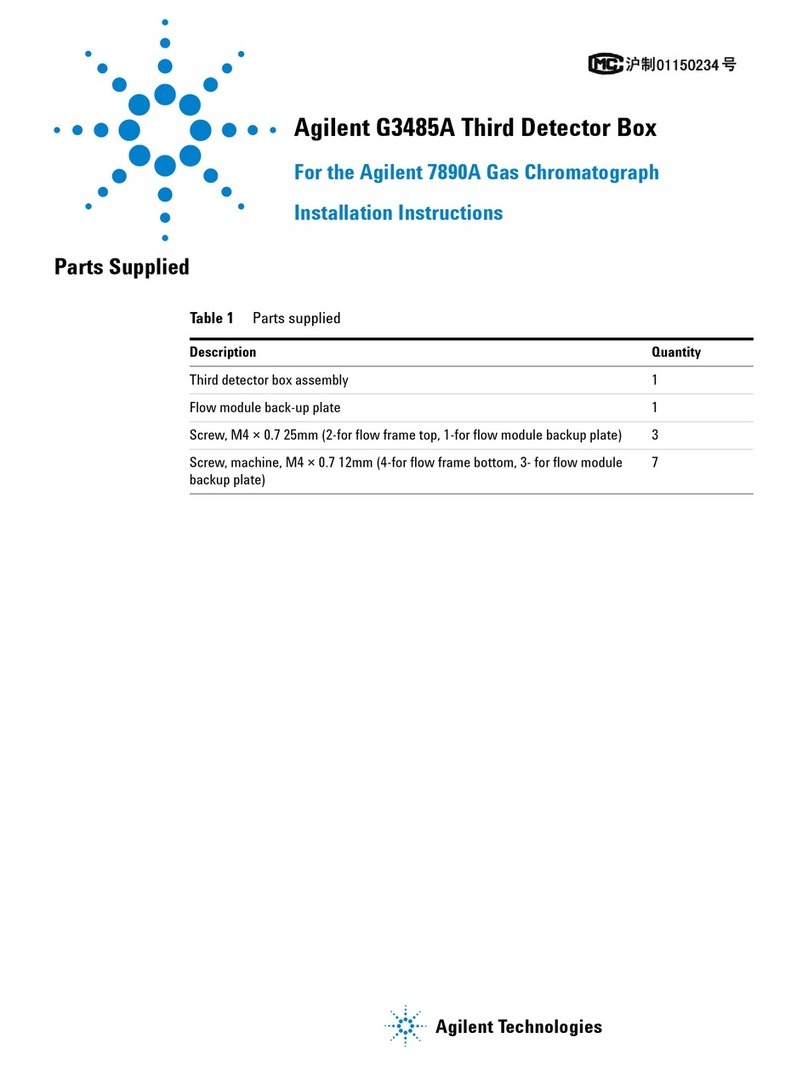 MC 沪制01150234号

Agilent G3485A Third Detector Box

For the Agilent 7890A Gas Chromatograph

Installation Instructions

Parts Supplied

Table 1 Parts supplied

| Description | Quantity |
|---|---|
| Third detector box assembly | 1 |
| Flow module back-up plate | 1 |
| Screw, M4 × 0.7 25mm (2-for flow frame top, 1-for flow module backup plate) | 3 |
| Screw, machine, M4 × 0.7 12mm (4-for flow frame bottom, 3- for flow module backup plate) | 7 |

Agilent Technologies